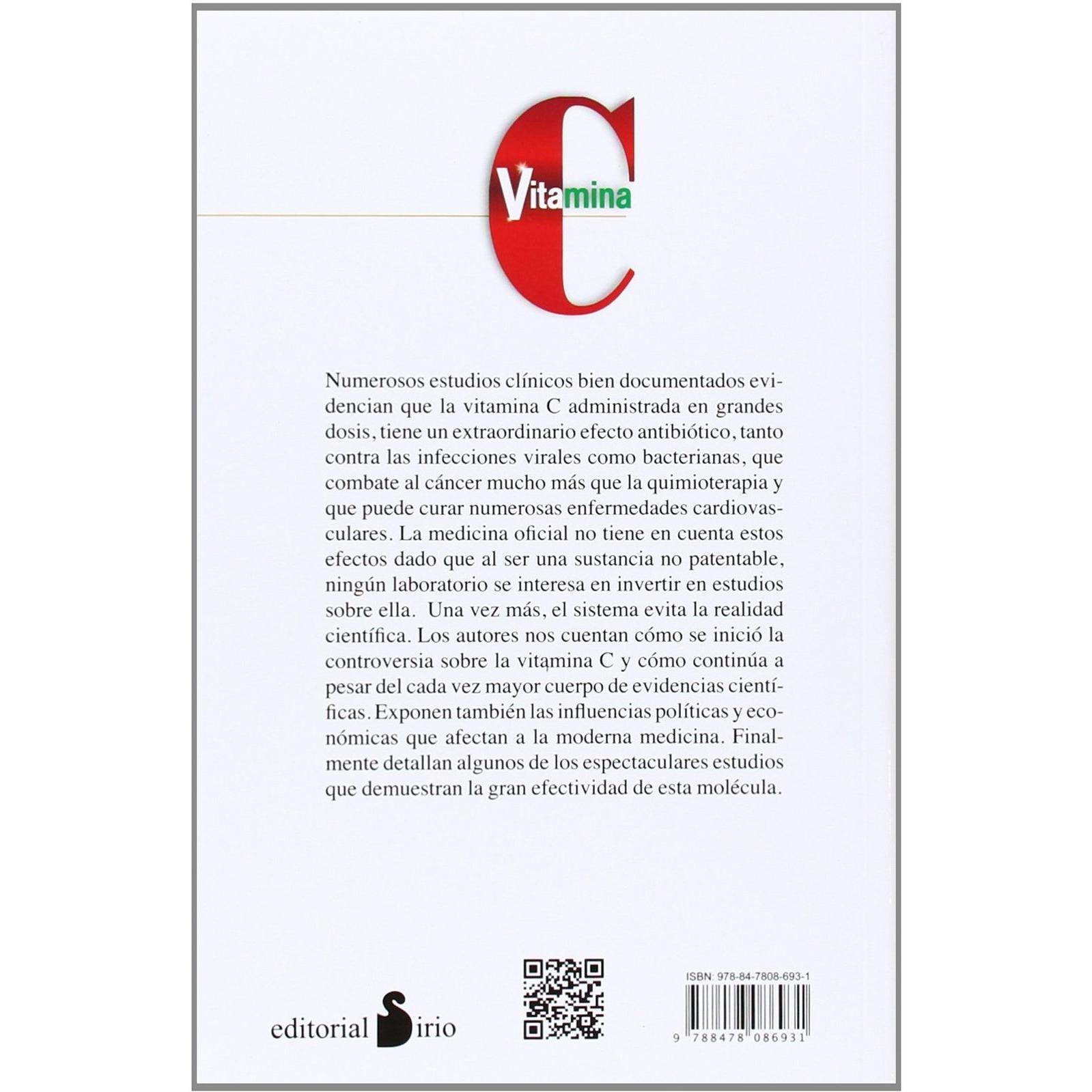 Vitamina
C

Numerosos estudios clínicos bien documentados evidencian que la vitamina C administrada en grandes dosis, tiene un extraordinario efecto antibiótico, tanto contra las infecciones virales como bacterianas, que combate al cáncer mucho más que la quimioterapia y que puede curar numerosas enfermedades cardiovasculares. La medicina oficial no tiene en cuenta estos efectos dado que al ser una sustancia no patentable, ningún laboratorio se interesa en invertir en estudios sobre ella. Una vez más, el sistema evita la realidad científica. Los autores nos cuentan cómo se inició la controversia sobre la vitamina C y cómo continúa a pesar del cada vez mayor cuerpo de evidencias científicas. Exponen también las influencias políticas y económicas que afectan a la moderna medicina. Finalmente detallan algunos de los espectaculares estudios que demuestran la gran efectividad de esta molécula.

editorial Sirio

ISBN: 978-84-7808-693-1
9 788478 086931